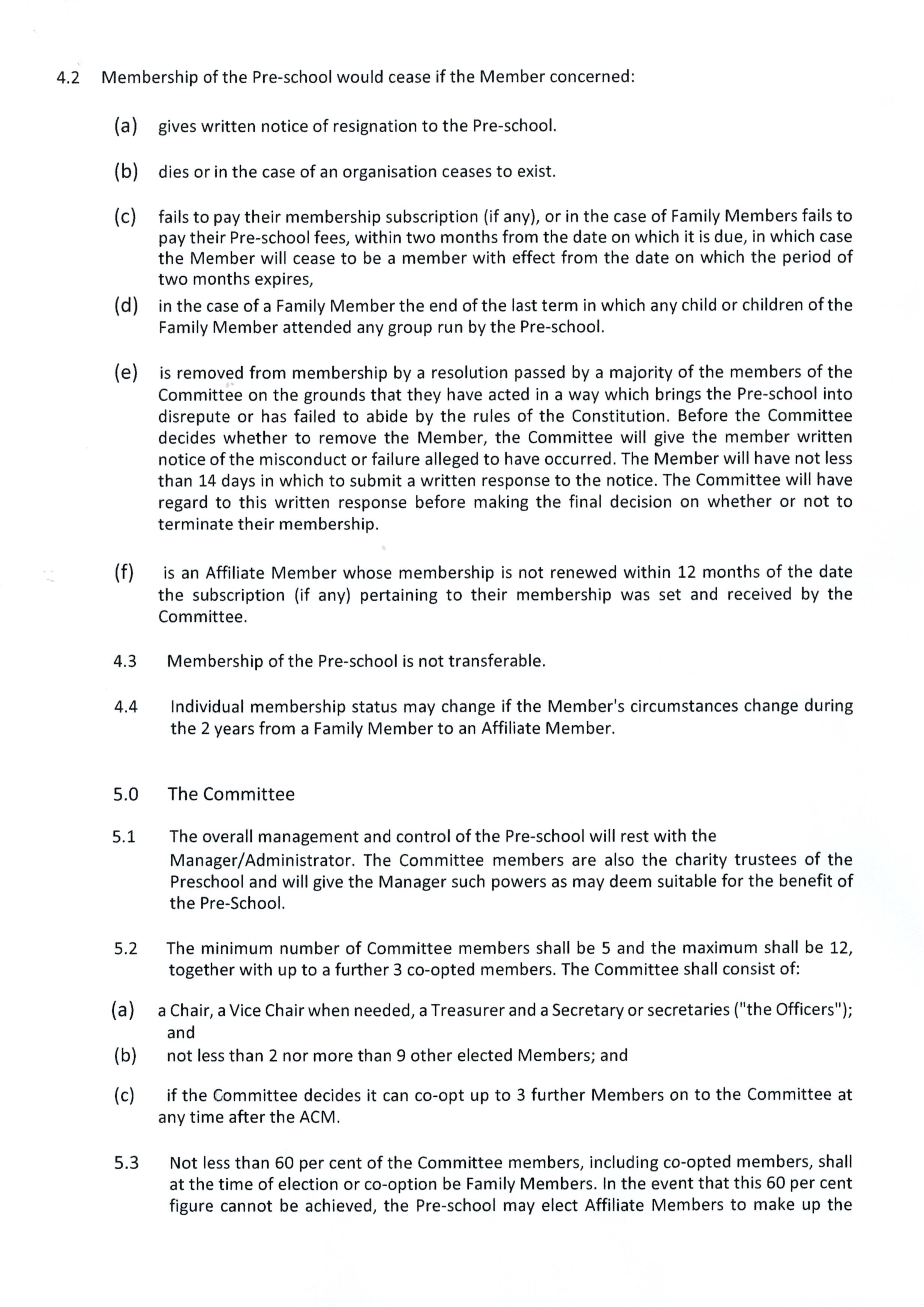 4.2 Membership of the Pre-school would cease if the Member concerned:

(a) gives written notice of resignation to the Pre-school.

(b) dies or in the case of an organisation ceases to exist.

(c) fails to pay their membership subscription (if any), or in the case of Family Members fails to pay their Pre-school fees, within two months from the date on which it is due, in which case the Member will cease to be a member with effect from the date on which the period of two months expires,

(d) in the case of a Family Member the end of the last term in which any child or children of the Family Member attended any group run by the Pre-school.

(e) is removed from membership by a resolution passed by a majority of the members of the Committee on the grounds that they have acted in a way which brings the Pre-school into disrepute or has failed to abide by the rules of the Constitution. Before the Committee decides whether to remove the Member, the Committee will give the member written notice of the misconduct or failure alleged to have occurred. The Member will have not less than 14 days in which to submit a written response to the notice. The Committee will have regard to this written response before making the final decision on whether or not to terminate their membership.

(f) is an Affiliate Member whose membership is not renewed within 12 months of the date the subscription (if any) pertaining to their membership was set and received by the Committee.

4.3 Membership of the Pre-school is not transferable.

4.4 Individual membership status may change if the Member's circumstances change during the 2 years from a Family Member to an Affiliate Member.

5.0 The Committee

5.1 The overall management and control of the Pre-school will rest with the Manager/Administrator. The Committee members are also the charity trustees of the Preschool and will give the Manager such powers as may deem suitable for the benefit of the Pre-School.

5.2 The minimum number of Committee members shall be 5 and the maximum shall be 12, together with up to a further 3 co-opted members. The Committee shall consist of:

(a) a Chair, a Vice Chair when needed, a Treasurer and a Secretary or secretaries ("the Officers"); and

(b) not less than 2 nor more than 9 other elected Members; and

(c) if the Committee decides it can co-opt up to 3 further Members on to the Committee at any time after the ACM.

5.3 Not less than 60 per cent of the Committee members, including co-opted members, shall at the time of election or co-option be Family Members. In the event that this 60 per cent figure cannot be achieved, the Pre-school may elect Affiliate Members to make up the